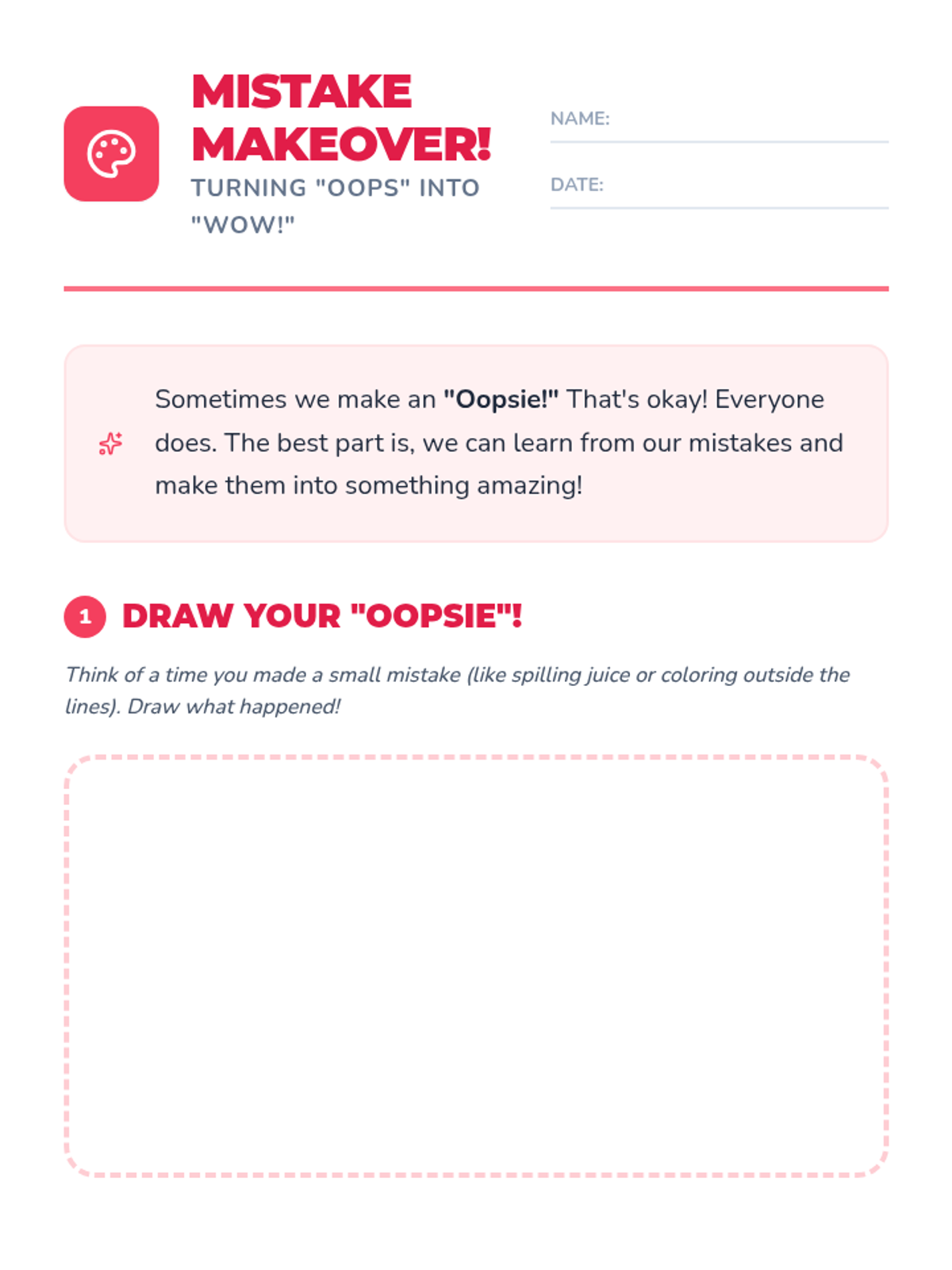 MISTAKE MAKEOVER!

TURNING "OOPS" INTO "WOW!"

NAME: ____

DATE: ____

Sometimes we make an "Oopsie!" That's okay! Everyone does. The best part is, we can learn from our mistakes and make them into something amazing!

1 DRAW YOUR "OOPSIE"!

Think of a time you made a small mistake (like spilling juice or coloring outside the lines). Draw what happened!